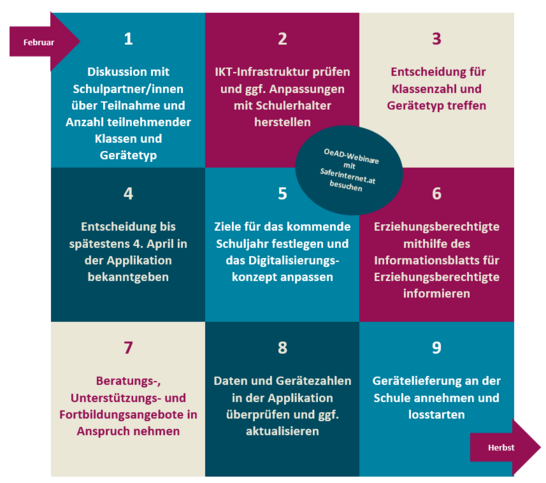 Februar

1

Diskussion mit Schulpartner/innen über Teilnahme und Anzahl teilnehmender Klassen und Gerätetyp

2

IKT-Infrastruktur prüfen und ggf. Anpassungen mit Schulerhalter herstellen

3

Entscheidung für Klassenzahl und Gerätetyp treffen

OeAD-Webinare mit Saferinternet.at besuchen

4

Entscheidung bis spätestens 4. April in der Applikation bekanntgeben

5

Ziele für das kommende Schuljahr festlegen und das Digitalisierungskonzept anpassen

6

Erziehungsberechtigte mithilfe des Informationsblatts für Erziehungsberechtigte informieren

7

Beratungs-, Unterstützungs- und Fortbildungsangebote in Anspruch nehmen

8

Daten und Gerätezahlen in der Applikation überprüfen und ggf. aktualisieren

9

Gerätelieferung an der Schule annehmen und losstarten

Herbst